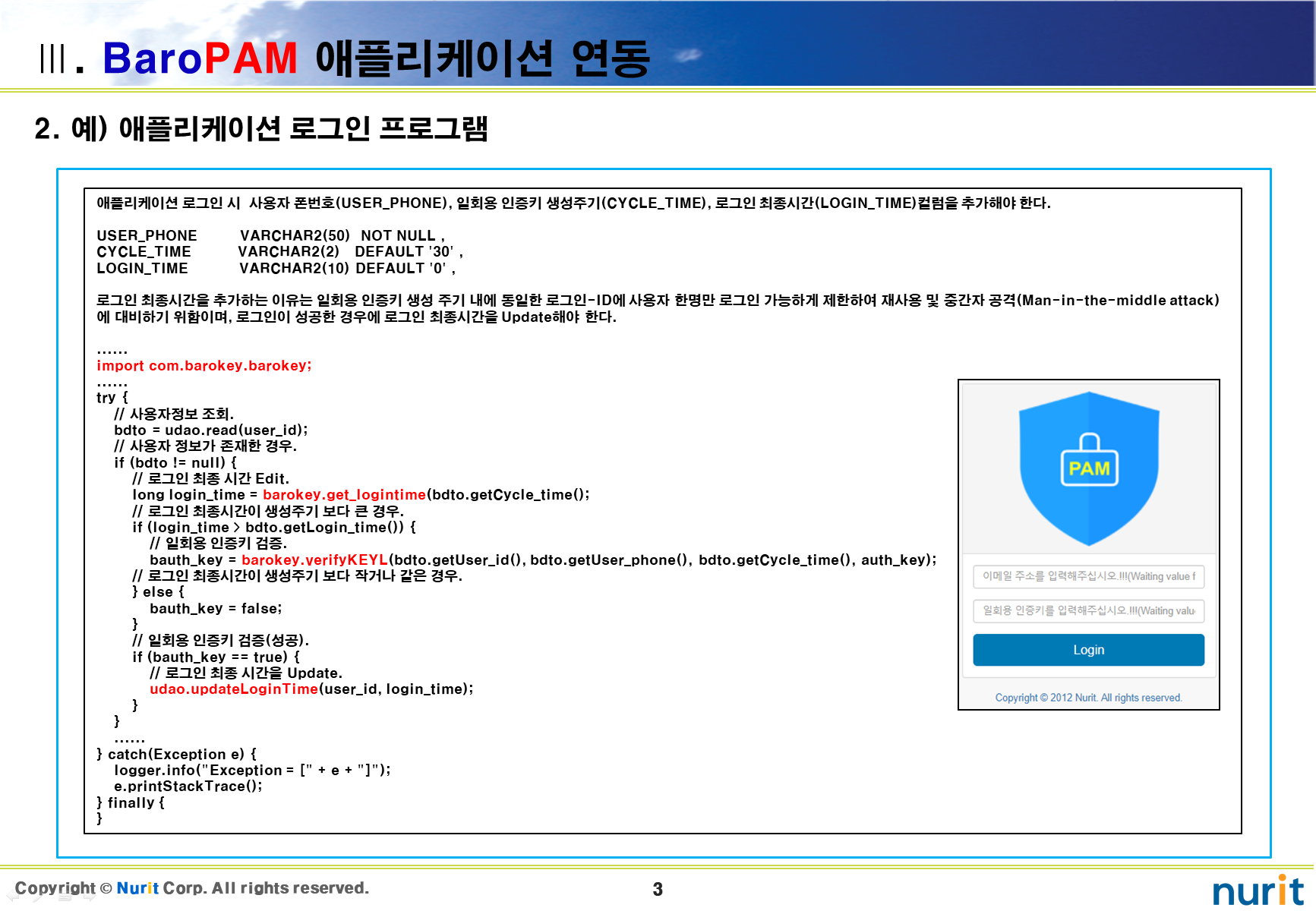 Ⅲ. BaroPAM 애플리케이션 연동

2. 예) 애플리케이션 로그인 프로그램

애플리케이션 로그인 시 사용자 폰번호(USER_PHONE), 일회용 인증키 생성주기(CYCLE_TIME), 로그인 최종시간(LOGIN_TIME)컬럼을 추가해야 한다.

USER_PHONE VARCHAR2(50) NOT NULL ,
CYCLE_TIME VARCHAR2(2) DEFAULT '30' ,
LOGIN_TIME VARCHAR2(10) DEFAULT '0' ,

로그인 최종시간을 추가하는 이유는 일회용 인증키 생성 주기 내에 동일한 로그인-ID에 사용자 한명만 로그인 가능하게 제한하여 재사용 및 중간자 공격(Man-in-the-middle attack)에 대비하기 위함이며, 로그인이 성공한 경우에 로그인 최종시간을 Update해야 한다.

......
import com.barokey.barokey;
......
try {
// 사용자정보 조회.
bdto = udao.read(user_id);
// 사용자 정보가 존재한 경우.
if (bdto != null) {
// 로그인 최종 시간 Edit.
long login_time = barokey.get_logintime(bdto.getCycle_time();
// 로그인 최종시간이 생성주기 보다 큰 경우.
if (login_time > bdto.getLogin_time()) {
// 일회용 인증키 검증.
bauth_key = barokey.verifyKEYL(bdto.getUser_id(), bdto.getUser_phone(), bdto.getCycle_time(), auth_key);
// 로그인 최종시간이 생성주기 보다 작거나 같은 경우.
} else {
bauth_key = false;
}
// 일회용 인증키 검증(성공).
if (bauth_key == true) {
// 로그인 최종 시간을 Update.
udao.updateLoginTime(user_id, login_time);
}
}
......
} catch(Exception e) {
logger.info("Exception = [" + e + "]");
e.printStackTrace();
} finally {
}

PAM
이메일 주소를 입력해주십시오.!!!(Waiting value f
일회용 인증키를 입력해주십시오.!!!(Waiting valu
Login
Copyright © 2012 Nurit. All rights reserved.

Copyright © Nurit Corp. All rights reserved.
3
nurit